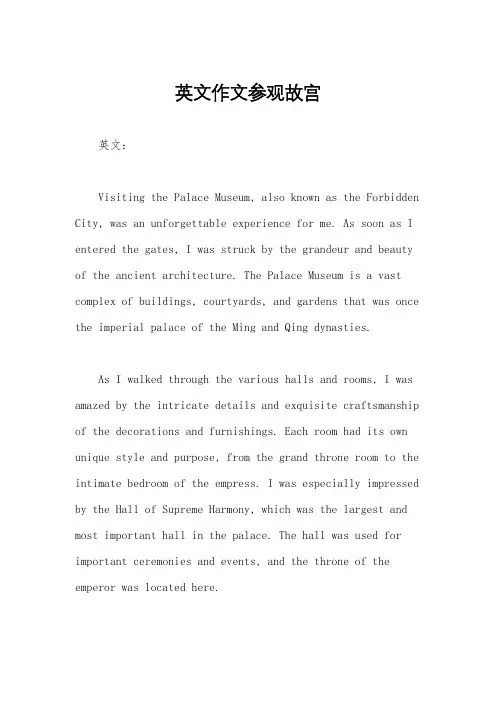 英文作文参观故宫

英文：

Visiting the Palace Museum, also known as the Forbidden City, was an unforgettable experience for me. As soon as I entered the gates, I was struck by the grandeur and beauty of the ancient architecture. The Palace Museum is a vast complex of buildings, courtyards, and gardens that was once the imperial palace of the Ming and Qing dynasties.

As I walked through the various halls and rooms, I was amazed by the intricate details and exquisite craftsmanship of the decorations and furnishings. Each room had its own unique style and purpose, from the grand throne room to the intimate bedroom of the empress. I was especially impressed by the Hall of Supreme Harmony, which was the largest and most important hall in the palace. The hall was used for important ceremonies and events, and the throne of the emperor was located here.